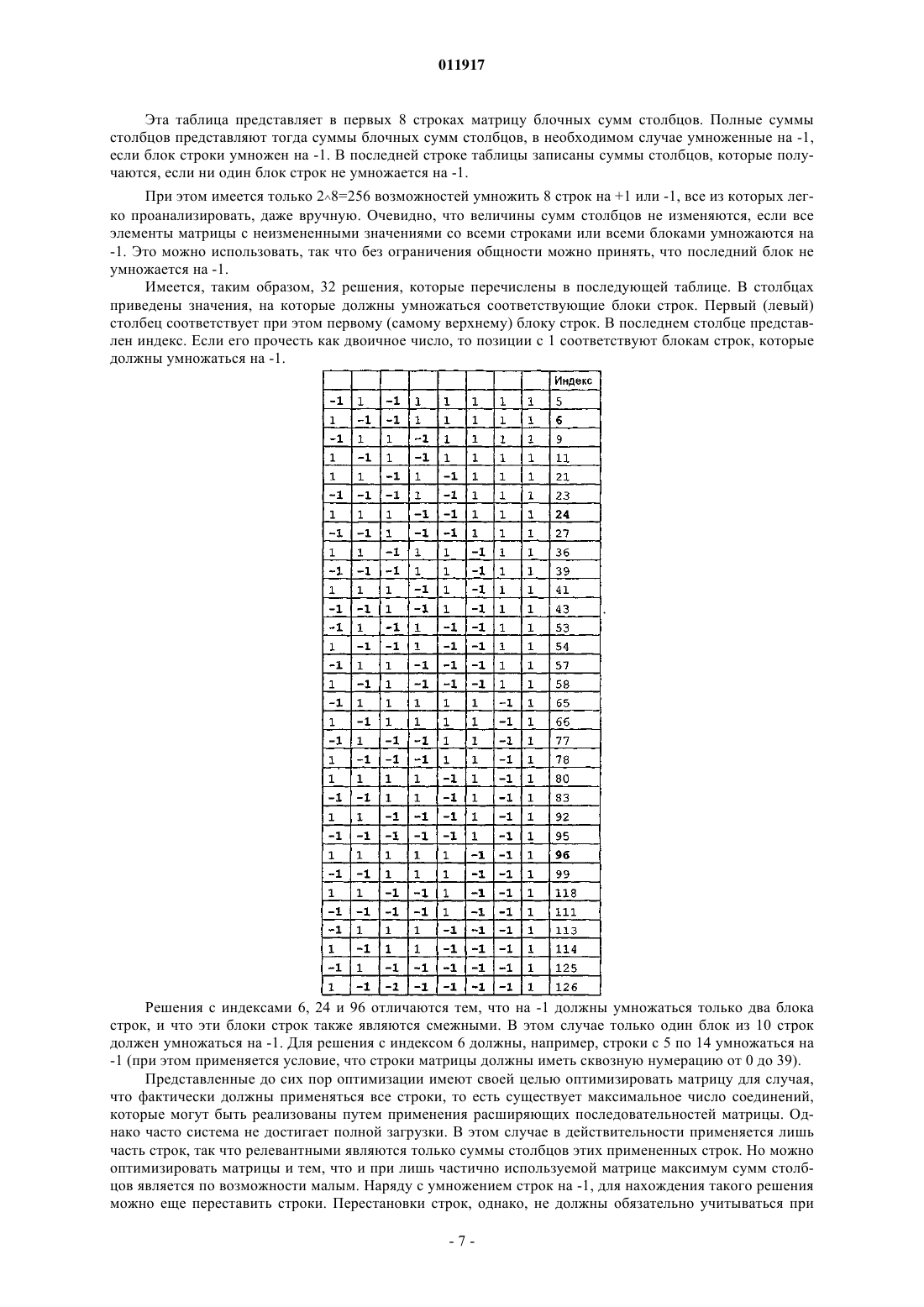 011917

Эта таблица представляет в первых 8 строках матрицу блочных сумм столбцов. Полные суммы столбцов представляют тогда суммы блочных сумм столбцов, в необходимом случае умноженные на -1, если блок строки умножен на -1. В последней строке таблицы записаны суммы столбцов, которые получаются, если ни один блок строк не умножается на -1.

При этом имеется только 2^8=256 возможностей умножить 8 строк на +1 или -1, все из которых легко проанализировать, даже вручную. Очевидно, что величины сумм столбцов не изменяются, если все элементы матрицы с неизмененными значениями со всеми строками или всеми блоками умножаются на -1. Это можно использовать, так что без ограничения общности можно принять, что последний блок не умножается на -1.

Имеется, таким образом, 32 решения, которые перечислены в последующей таблице. В столбцах приведены значения, на которые должны умножаться соответствующие блоки строк. Первый (левый) столбец соответствует при этом первому (самому верхнему) блоку строк. В последнем столбце представлен индекс. Если его прочесть как двоичное число, то позиции с 1 соответствуют блокам строк, которые должны умножаться на -1.

| | | | | | | | | Индекс |
|---|---|---|---|---|---|---|---|---|
| -1 | 1 | -1 | 1 | 1 | 1 | 1 | 1 | 5 |
| 1 | -1 | -1 | 1 | 1 | 1 | 1 | 1 | 6 |
| -1 | 1 | 1 | -1 | 1 | 1 | 1 | 1 | 9 |
| 1 | -1 | 1 | -1 | 1 | 1 | 1 | 1 | 11 |
| 1 | 1 | -1 | 1 | -1 | 1 | 1 | 1 | 21 |
| -1 | -1 | -1 | 1 | -1 | 1 | 1 | 1 | 23 |
| 1 | 1 | 1 | -1 | -1 | 1 | 1 | 1 | 24 |
| -1 | -1 | 1 | -1 | -1 | 1 | 1 | 1 | 27 |
| 1 | 1 | -1 | 1 | 1 | -1 | 1 | 1 | 36 |
| -1 | -1 | -1 | 1 | 1 | -1 | 1 | 1 | 39 |
| 1 | 1 | 1 | -1 | 1 | -1 | 1 | 1 | 41 |
| -1 | -1 | 1 | -1 | 1 | -1 | 1 | 1 | 43 |
| -1 | 1 | -1 | 1 | -1 | -1 | 1 | 1 | 53 |
| 1 | -1 | -1 | 1 | -1 | -1 | 1 | 1 | 54 |
| -1 | 1 | 1 | -1 | -1 | -1 | 1 | 1 | 57 |
| 1 | -1 | 1 | -1 | -1 | -1 | 1 | 1 | 58 |
| -1 | 1 | 1 | 1 | 1 | 1 | -1 | 1 | 65 |
| 1 | -1 | 1 | 1 | 1 | 1 | -1 | 1 | 66 |
| -1 | 1 | -1 | -1 | 1 | 1 | -1 | 1 | 77 |
| 1 | -1 | -1 | -1 | 1 | 1 | -1 | 1 | 78 |
| 1 | 1 | 1 | 1 | -1 | 1 | -1 | 1 | 80 |
| -1 | -1 | 1 | 1 | -1 | 1 | -1 | 1 | 83 |
| 1 | 1 | -1 | -1 | -1 | 1 | -1 | 1 | 92 |
| -1 | -1 | -1 | -1 | -1 | 1 | -1 | 1 | 95 |
| 1 | 1 | 1 | 1 | 1 | -1 | -1 | 1 | 96 |
| -1 | -1 | 1 | 1 | 1 | -1 | -1 | 1 | 99 |
| 1 | 1 | -1 | -1 | 1 | -1 | -1 | 1 | 118 |
| -1 | -1 | -1 | -1 | 1 | -1 | -1 | 1 | 111 |
| -1 | 1 | 1 | 1 | -1 | -1 | -1 | 1 | 113 |
| 1 | -1 | 1 | 1 | -1 | -1 | -1 | 1 | 114 |
| -1 | 1 | -1 | -1 | -1 | -1 | -1 | 1 | 125 |
| 1 | -1 | -1 | -1 | -1 | -1 | -1 | 1 | 126 |

Решения с индексами 6, 24 и 96 отличаются тем, что на -1 должны умножаться только два блока строк, и что эти блоки строк также являются смежными. В этом случае только один блок из 10 строк должен умножаться на -1. Для решения с индексом 6 должны, например, строки с 5 по 14 умножаться на -1 (при этом применяется условие, что строки матрицы должны иметь сквозную нумерацию от 0 до 39).

Представленные до сих пор оптимизации имеют своей целью оптимизировать матрицу для случая, что фактически должны применяться все строки, то есть существует максимальное число соединений, которые могут быть реализованы путем применения расширяющих последовательностей матрицы. Однако часто система не достигает полной загрузки. В этом случае в действительности применяется лишь часть строк, так что релевантными являются только суммы столбцов этих примененных строк. Но можно оптимизировать матрицы и тем, что и при лишь частично используемой матрице максимум сумм столбцов является по возможности малым. Наряду с умножением строк на -1, для нахождения такого решения можно еще переставить строки. Перестановки строк, однако, не должны обязательно учитываться при

- 7 -